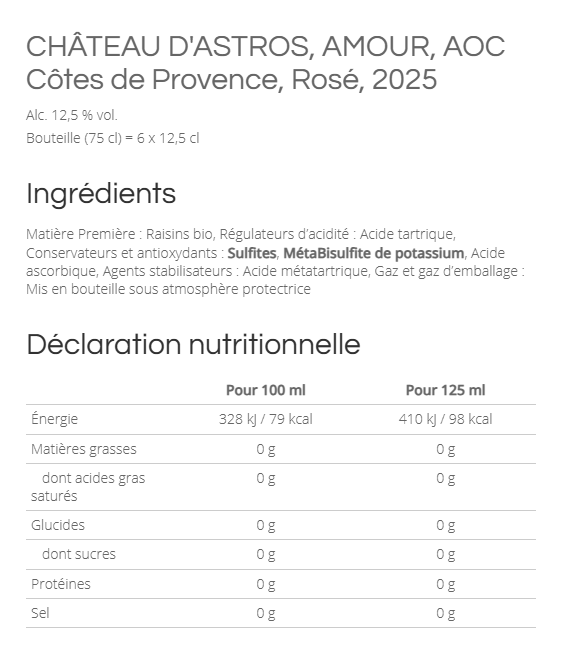 CHÂTEAU D'ASTROS, AMOUR, AOC Côtes de Provence, Rosé, 2025

Alc. 12,5 % vol.
Bouteille (75 cl) = 6 x 12,5 cl

Ingrédients

Matière Première : Raisins bio, Régulateurs d'acidité : Acide tartrique, Conservateurs et antioxydants : Sulfites, MétaBisulfite de potassium, Acide ascorbique, Agents stabilisateurs : Acide métatartrique, Gaz et gaz d'emballage : Mis en bouteille sous atmosphère protectrice

Déclaration nutritionnelle

| | Pour 100 ml | Pour 125 ml |
|---|---|---|
| Énergie | 328 kJ / 79 kcal | 410 kJ / 98 kcal |
| Matières grasses | 0 g | 0 g |
| dont acides gras saturés | 0 g | 0 g |
| Glucides | 0 g | 0 g |
| dont sucres | 0 g | 0 g |
| Protéines | 0 g | 0 g |
| Sel | 0 g | 0 g |